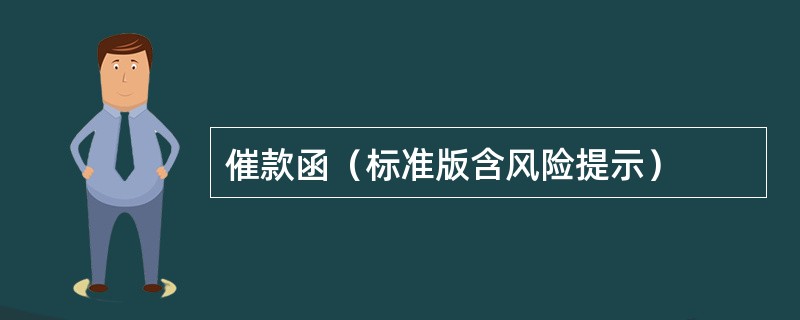 催款函（标准版含风险提示）